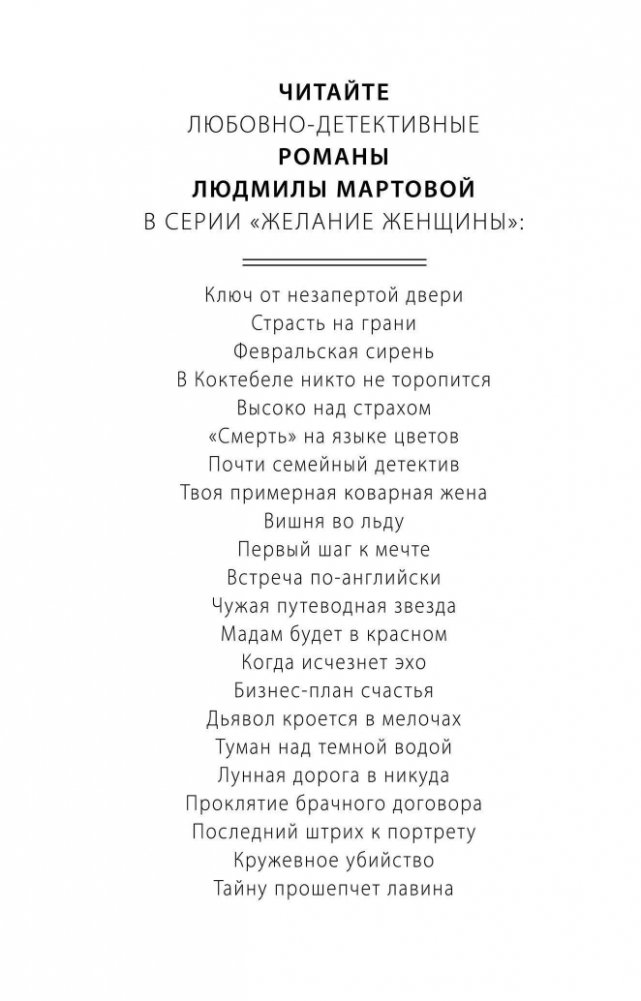 ЧИТАЙТЕ
ЛЮБОВНО-ДЕТЕКТИВНЫЕ
РОМАНЫ
ЛЮДМИЛЫ МАРТОВОЙ
В СЕРИИ «ЖЕЛАНИЕ ЖЕНЩИНЫ»:

Ключ от незапертой двери
Страсть на грани
Февральская сирень
В Коктебеле никто не торопится
Высоко над страхом
«Смерть» на языке цветов
Почти семейный детектив
Твоя примерная коварная жена
Вишня во льду
Первый шаг к мечте
Встреча по-английски
Чужая путеводная звезда
Мадам будет в красном
Когда исчезнет эхо
Бизнес-план счастья
Дьявол кроется в мелочах
Туман над темной водой
Лунная дорога в никуда
Проклятие брачного договора
Последний штрих к портрету
Кружевное убийство
Тайну прошепчет лавина